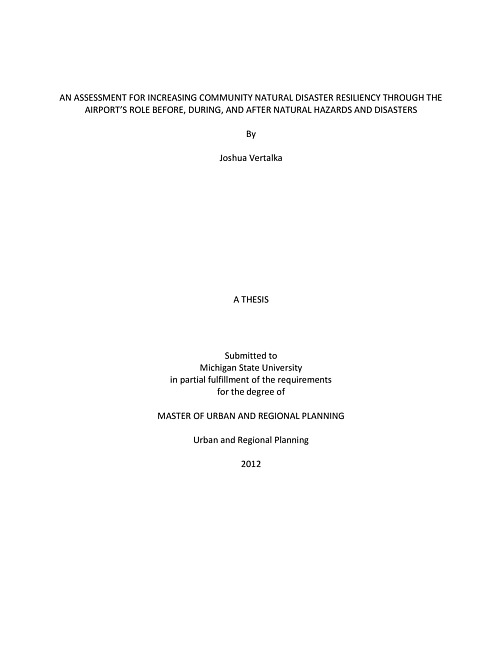 AN ASSESSMENT FOR INCREASING COMMUNITY NATURAL DISASTER RESILIENCY THROUGH THE AIRPORT'S ROLE BEFORE, DURING, AND AFTER NATURAL HAZARDS AND DISASTERS

By

Joshua Vertalka

A THESIS

Submitted to
Michigan State University
in partial fulfillment of the requirements
for the degree of

MASTER OF URBAN AND REGIONAL PLANNING

Urban and Regional Planning

2012